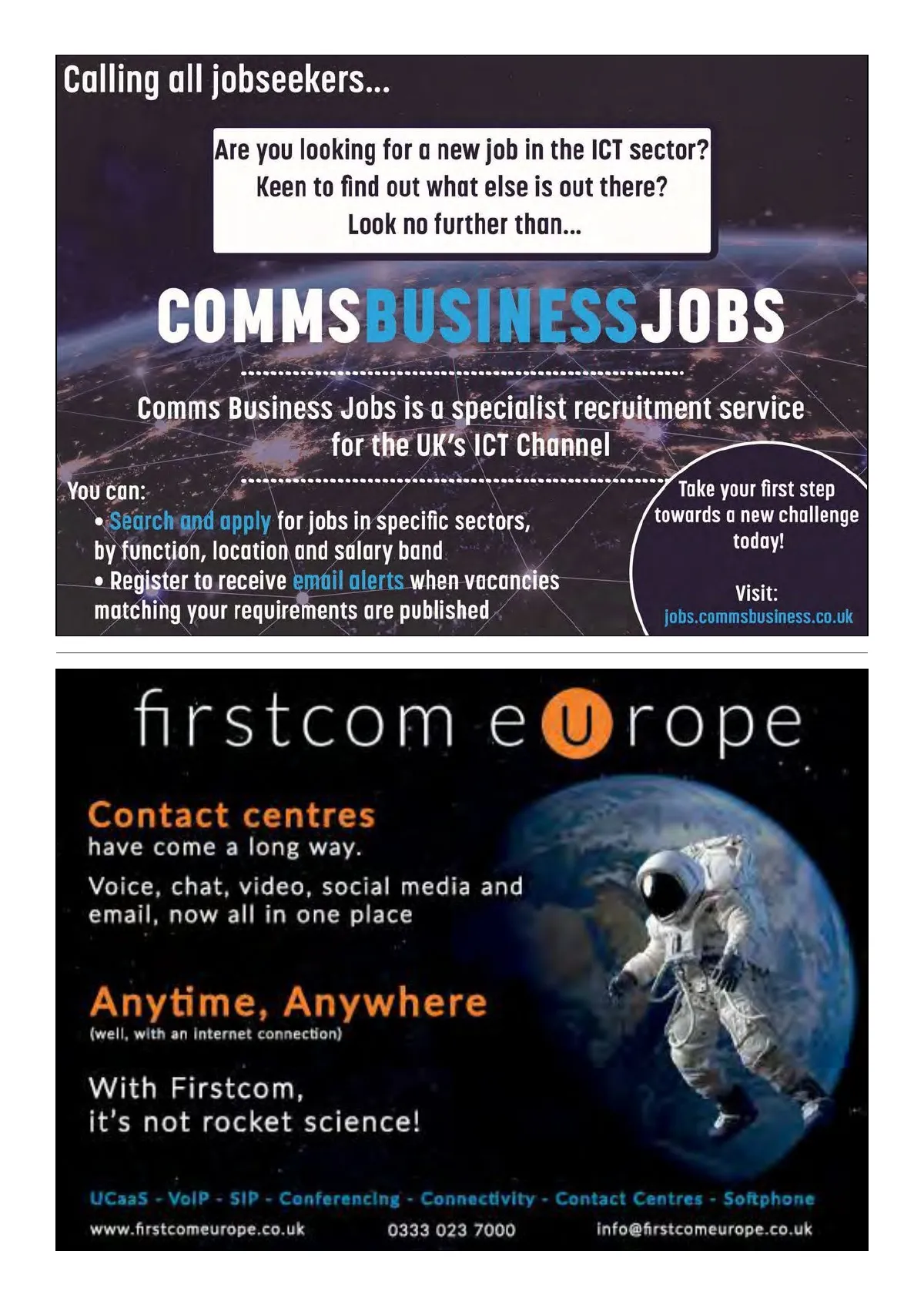 Calling all jobseekers...

Are you looking for a new job in the ICT sector?
Keen to find out what else is out there?
Look no further than...

COMMSBUSINESSJOBS

Comms Business Jobs is a specialist recruitment service for the UK's ICT Channel

You can:
• Search and apply for jobs in specific sectors, by function, location and salary band
• Register to receive email alerts when vacancies matching your requirements are published

Take your first step towards a new challenge today!

Visit:
jobs.commsbusiness.co.uk

firstcom europe

Contact centres
have come a long way.

Voice, chat, video, social media and email, now all in one place

Anytime, Anywhere
(well, with an internet connection)

With Firstcom,
it's not rocket science!

UCaaS - VoIP - SIP - Conferencing - Connectivity - Contact Centres - Softphone
www.firstcomeurope.co.uk 0333 023 7000 info@firstcomeurope.co.uk